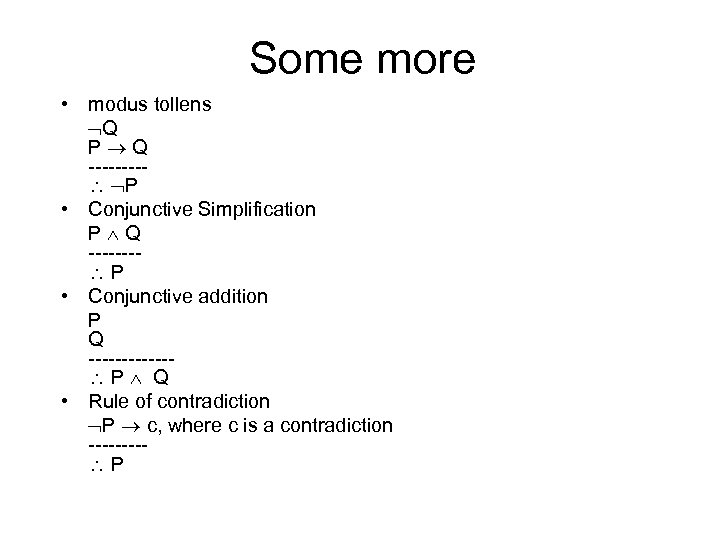 Some more

• modus tollens
$\neg Q$
$P \rightarrow Q$
---------
$\therefore \neg P$
• Conjunctive Simplification
$P \wedge Q$
--------
$\therefore P$
• Conjunctive addition
P
Q
-------------
$\therefore P \wedge Q$
• Rule of contradiction
$\neg P \rightarrow c$, where c is a contradiction
---------
$\therefore P$